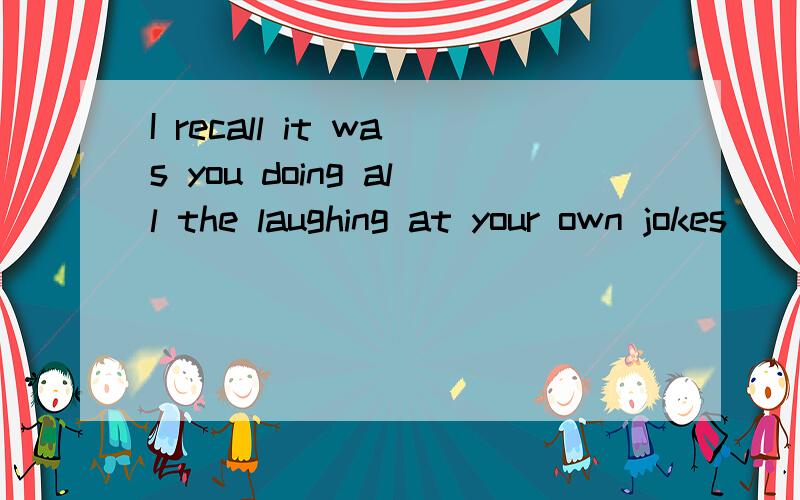 I recall it was you doing all the laughing at your own jokes